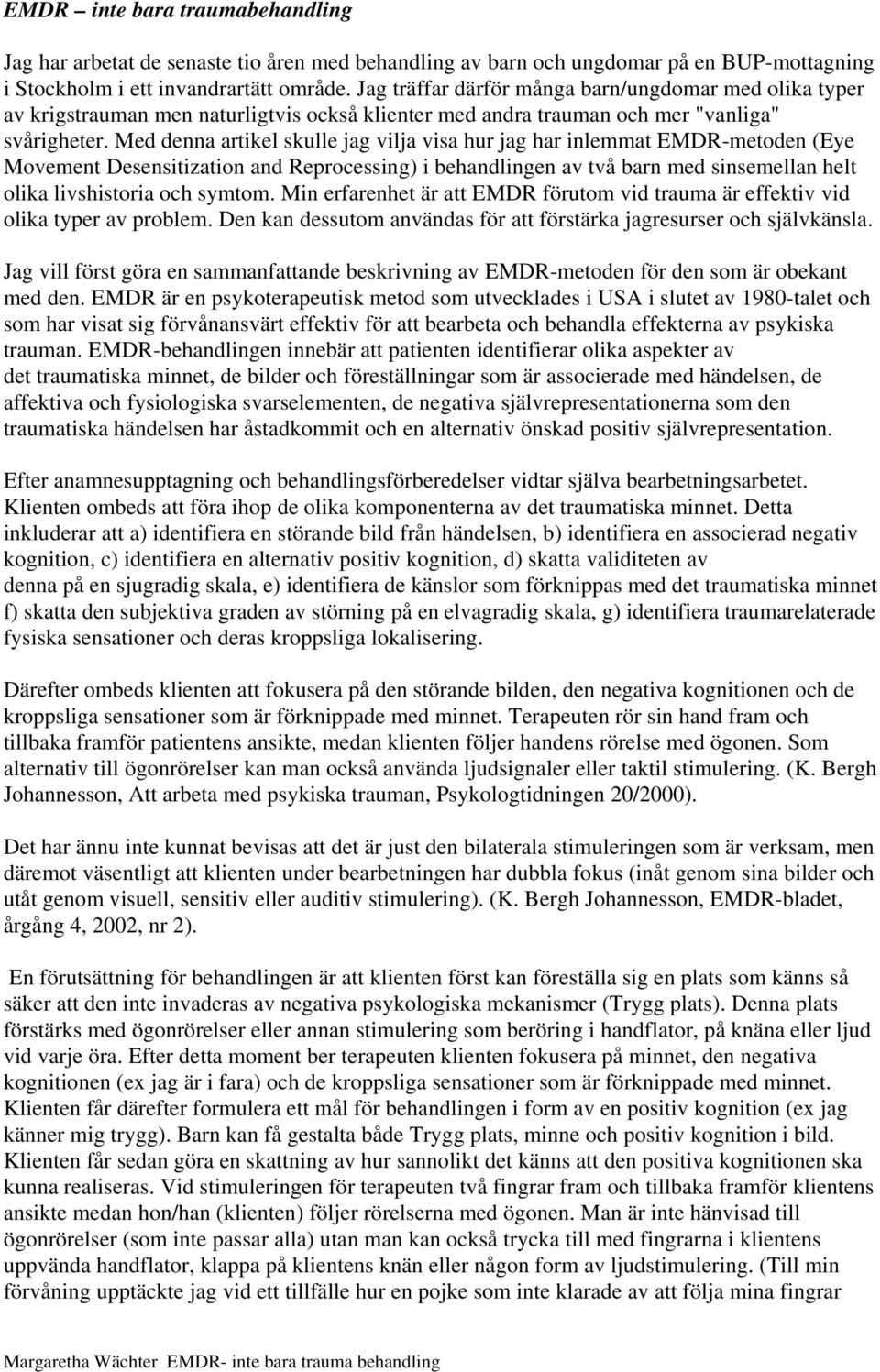 EMDR – inte bara traumabehandling

Jag har arbetat de senaste tio åren med behandling av barn och ungdomar på en BUP-mottagning i Stockholm i ett invandrartätt område. Jag träffar därför många barn/ungdomar med olika typer av krigstrauman men naturligtvis också klienter med andra trauman och mer "vanliga" svårigheter. Med denna artikel skulle jag vilja visa hur jag har inlemmat EMDR-metoden (Eye Movement Desensitization and Reprocessing) i behandlingen av två barn med sinsemellan helt olika livshistoria och symtom. Min erfarenhet är att EMDR förutom vid trauma är effektiv vid olika typer av problem. Den kan dessutom användas för att förstärka jagresurser och självkänsla.

Jag vill först göra en sammanfattande beskrivning av EMDR-metoden för den som är obekant med den. EMDR är en psykoterapeutisk metod som utvecklades i USA i slutet av 1980-talet och som har visat sig förvånansvärt effektiv för att bearbeta och behandla effekterna av psykiska trauman. EMDR-behandlingen innebär att patienten identifierar olika aspekter av det traumatiska minnet, de bilder och föreställningar som är associerade med händelsen, de affektiva och fysiologiska svarselementen, de negativa självrepresentationerna som den traumatiska händelsen har åstadkommit och en alternativ önskad positiv självrepresentation.

Efter anamnesupptagning och behandlingsförberedelser vidtar själva bearbetningsarbetet. Klienten ombeds att föra ihop de olika komponenterna av det traumatiska minnet. Detta inkluderar att a) identifiera en störande bild från händelsen, b) identifiera en associerad negativ kognition, c) identifiera en alternativ positiv kognition, d) skatta validiteten av denna på en sjugradig skala, e) identifiera de känslor som förknippas med det traumatiska minnet f) skatta den subjektiva graden av störning på en elvagradig skala, g) identifiera traumarelaterade fysiska sensationer och deras kroppsliga lokalisering.

Därefter ombeds klienten att fokusera på den störande bilden, den negativa kognitionen och de kroppsliga sensationer som är förknippade med minnet. Terapeuten rör sin hand fram och tillbaka framför patientens ansikte, medan klienten följer handens rörelse med ögonen. Som alternativ till ögonrörelser kan man också använda ljudsignaler eller taktil stimulering. (K. Bergh Johannesson, Att arbeta med psykiska trauman, Psykologtidningen 20/2000).

Det har ännu inte kunnat bevisas att det är just den bilaterala stimuleringen som är verksam, men däremot väsentligt att klienten under bearbetningen har dubbla fokus (inåt genom sina bilder och utåt genom visuell, sensitiv eller auditiv stimulering). (K. Bergh Johannesson, EMDR-bladet, årgång 4, 2002, nr 2).

En förutsättning för behandlingen är att klienten först kan föreställa sig en plats som känns så säker att den inte invaderas av negativa psykologiska mekanismer (Trygg plats). Denna plats förstärks med ögonrörelser eller annan stimulering som beröring i handflator, på knäna eller ljud vid varje öra. Efter detta moment ber terapeuten klienten fokusera på minnet, den negativa kognitionen (ex jag är i fara) och de kroppsliga sensationer som är förknippade med minnet. Klienten får därefter formulera ett mål för behandlingen i form av en positiv kognition (ex jag känner mig trygg). Barn kan få gestalta både Trygg plats, minne och positiv kognition i bild. Klienten får sedan göra en skattning av hur sannolikt det känns att den positiva kognitionen ska kunna realiseras. Vid stimuleringen för terapeuten två fingrar fram och tillbaka framför klientens ansikte medan hon/han (klienten) följer rörelserna med ögonen. Man är inte hänvisad till ögonrörelser (som inte passar alla) utan man kan också trycka till med fingrarna i klientens uppvända handflator, klappa på klientens knän eller någon form av ljudstimulering. (Till min förvåning upptäckte jag vid ett tillfälle hur en pojke som inte klarade av att följa mina fingrar

Margaretha Wächter EMDR- inte bara trauma behandling